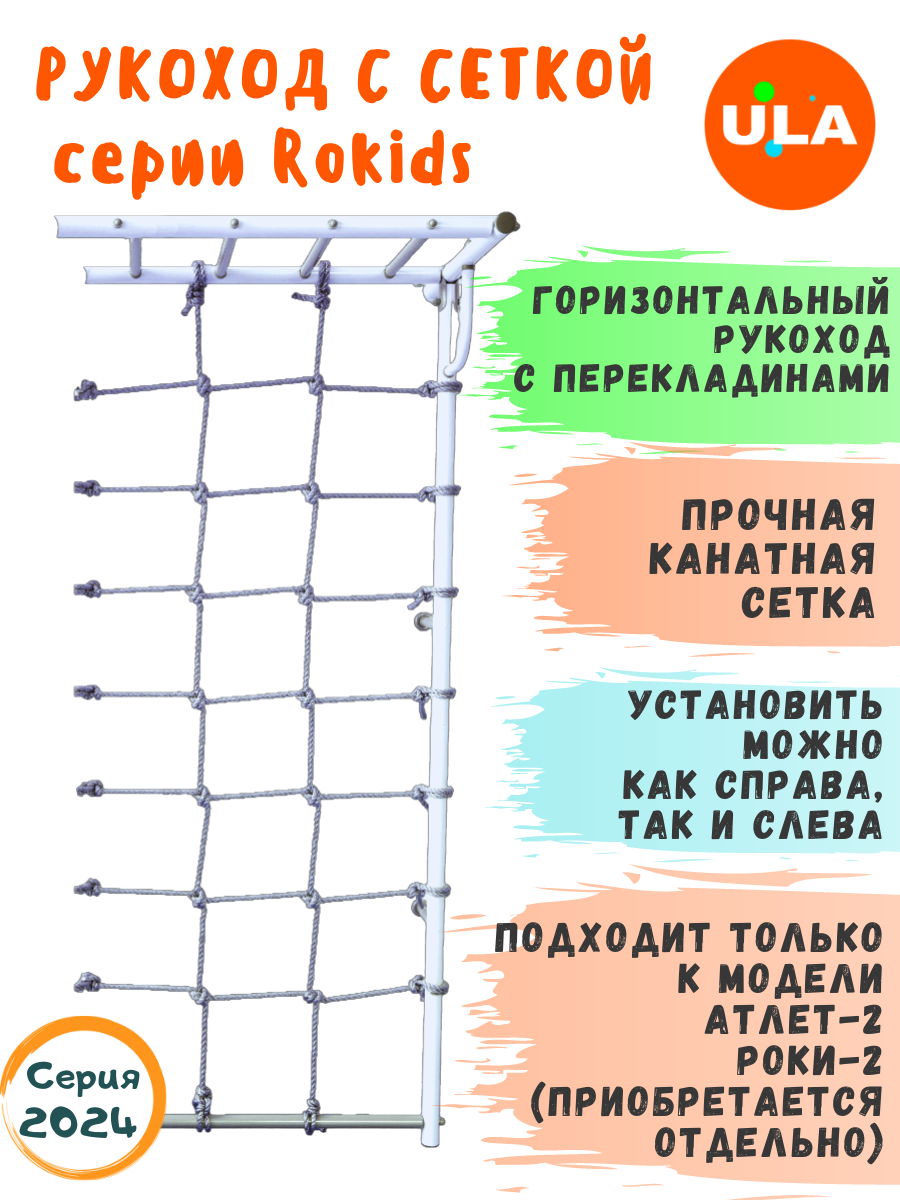 РУКОХОД С СЕТКОЙ
серии Rokids

ULA

ГОРИЗОНТАЛЬНЫЙ РУКОХОД С ПЕРЕКЛАДИНАМИ

ПРОЧНАЯ КАНАТНАЯ СЕТКА

УСТАНОВИТЬ МОЖНО КАК СПРАВА, ТАК И СЛЕВА

ПОДХОДИТ ТОЛЬКО К МОДЕЛИ АТЛЕТ-2 РОКИ-2 (ПРИОБРЕТАЕТСЯ ОТДЕЛЬНО)

Серия 2024